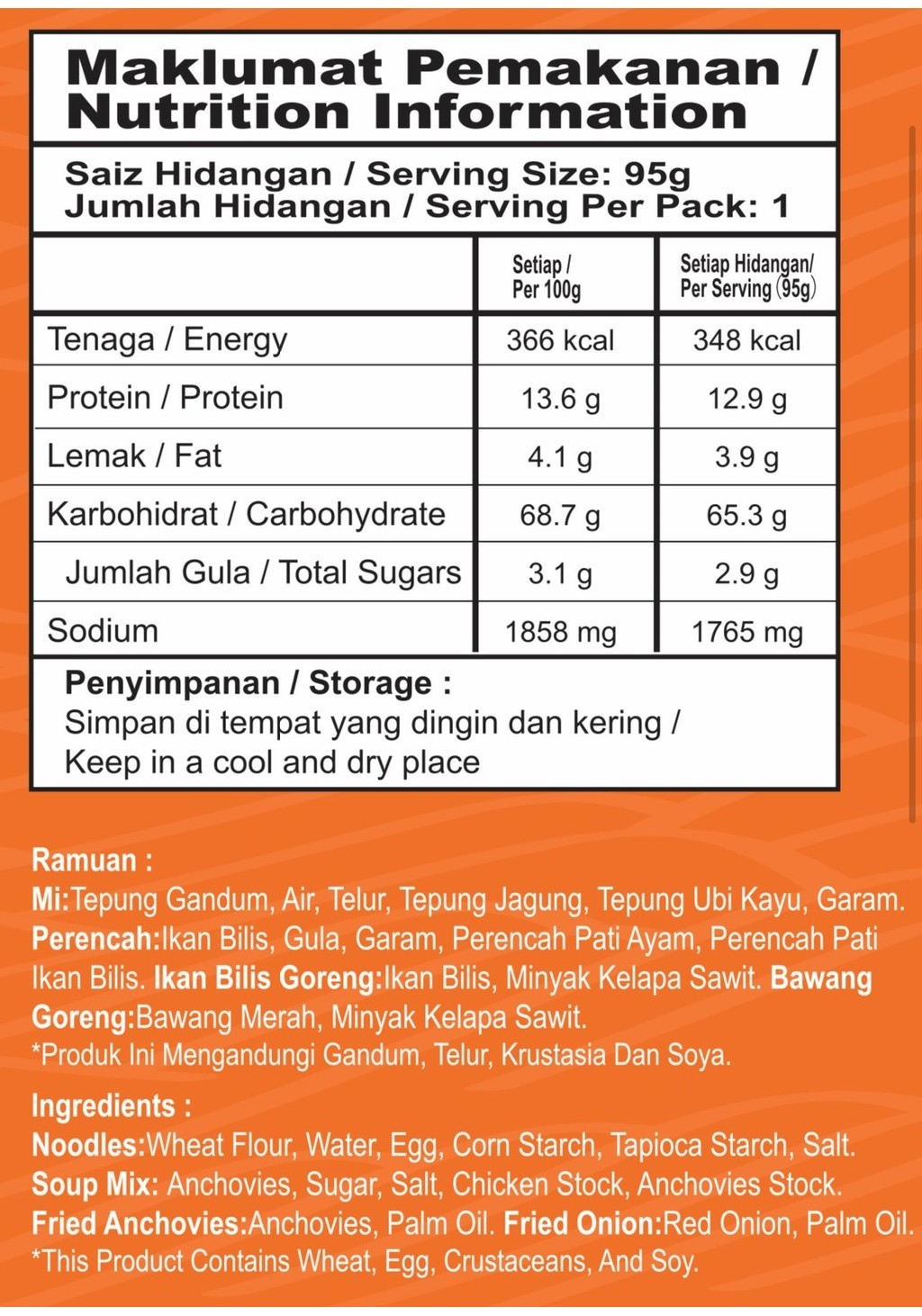 Maklumat Pemakanan / Nutrition Information

Saiz Hidangan / Serving Size: 95g
Jumlah Hidangan / Serving Per Pack: 1

| | Setiap / Per 100g | Setiap Hidangan/ Per Serving (95g) |
|---|---|---|
| Tenaga / Energy | 366 kcal | 348 kcal |
| Protein / Protein | 13.6 g | 12.9 g |
| Lemak / Fat | 4.1 g | 3.9 g |
| Karbohidrat / Carbohydrate | 68.7 g | 65.3 g |
| Jumlah Gula / Total Sugars | 3.1 g | 2.9 g |
| Sodium | 1858 mg | 1765 mg |

Penyimpanan / Storage :
Simpan di tempat yang dingin dan kering / Keep in a cool and dry place

Ramuan :
Mi:Tepung Gandum, Air, Telur, Tepung Jagung, Tepung Ubi Kayu, Garam. Perencah:Ikan Bilis, Gula, Garam, Perencah Pati Ayam, Perencah Pati Ikan Bilis. Ikan Bilis Goreng:Ikan Bilis, Minyak Kelapa Sawit. Bawang Goreng:Bawang Merah, Minyak Kelapa Sawit.
*Produk Ini Mengandungi Gandum, Telur, Krustasia Dan Soya.

Ingredients :
Noodles:Wheat Flour, Water, Egg, Corn Starch, Tapioca Starch, Salt. Soup Mix: Anchovies, Sugar, Salt, Chicken Stock, Anchovies Stock. Fried Anchovies:Anchovies, Palm Oil. Fried Onion:Red Onion, Palm Oil.
*This Product Contains Wheat, Egg, Crustaceans, And Soy.